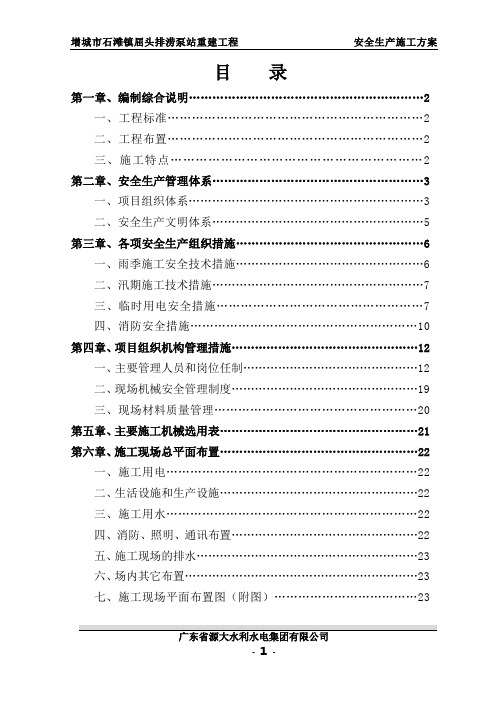 增城市石滩镇屈头排涝泵站重建工程　　安全生产施工方案

目　录

第一章、编制综合说明……………………………………………………2
一、工程标准……………………………………………………………2
二、工程布置……………………………………………………………2
三、施工特点……………………………………………………………2
第二章、安全生产管理体系………………………………………………3
一、项目组织体系………………………………………………………3
二、安全生产文明体系…………………………………………………5
第三章、各项安全生产组织措施…………………………………………6
一、雨季施工安全技术措施……………………………………………6
二、汛期施工技术措施…………………………………………………7
三、临时用电安全措施…………………………………………………7
四、消防安全措施………………………………………………………10
第四章、项目组织机构管理措施…………………………………………12
一、主要管理人员和岗位任制…………………………………………12
二、现场机械安全管理制度……………………………………………19
三、现场材料质量管理…………………………………………………20
第五章、主要施工机械选用表……………………………………………21
第六章、施工现场总平面布置……………………………………………22
一、施工用电……………………………………………………………22
二、生活设施和生产设施………………………………………………22
三、施工用水……………………………………………………………22
四、消防、照明、通讯布置……………………………………………22
五、施工现场的排水……………………………………………………23
六、场内其它布置………………………………………………………23
七、施工现场平面布置图（附图）……………………………………23

广东省源大水利水电集团有限公司
- 1 -